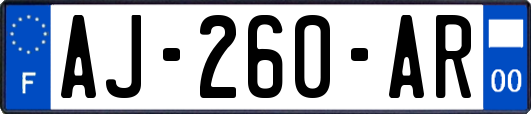 F
AJ-260-AR
00